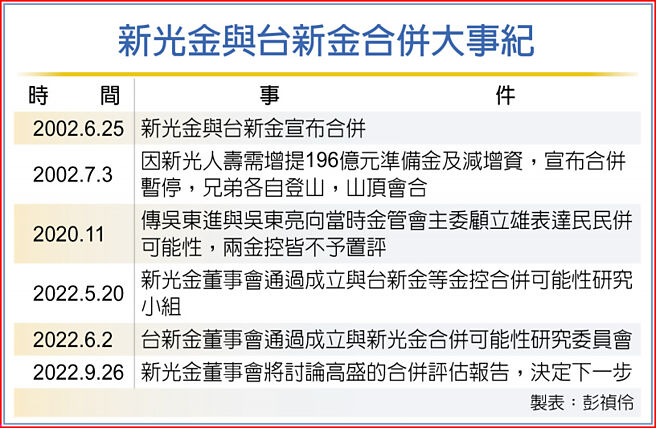 新光金與台新金合併大事紀

| 時　間 | 事　件 |
|---|---|
| 2002.6.25 | 新光金與台新金宣布合併 |
| 2002.7.3 | 因新光人壽需增提196億元準備金及減增資，宣布合併暫停，兄弟各自登山，山頂會合 |
| 2020.11 | 傳吳東進與吳東亮向當時金管會主委顧立雄表達民民併可能性，兩金控皆不予置評 |
| 2022.5.20 | 新光金董事會通過成立與台新金等金控合併可能性研究小組 |
| 2022.6.2 | 台新金董事會通過成立與新光金合併可能性研究委員會 |
| 2022.9.26 | 新光金董事會將討論高盛的合併評估報告，決定下一步 |

製表：彭禎伶